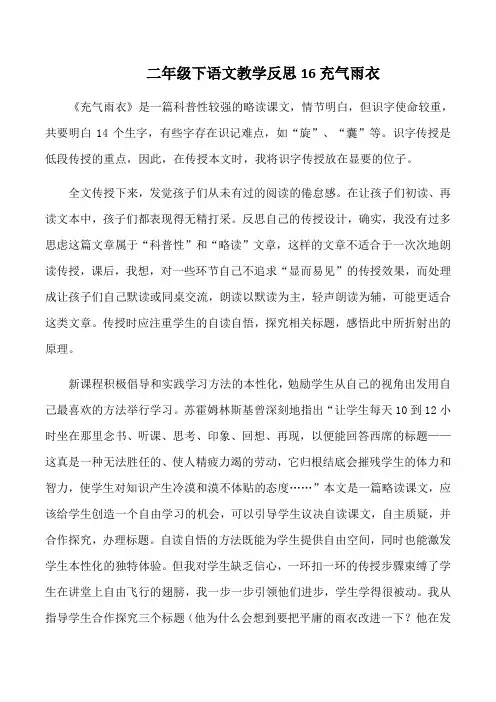 二年级下语文教学反思 16 充气雨衣

《充气雨衣》是一篇科普性较强的略读课文，情节明白，但识字使命较重，共要明白 14 个生字，有些字存在识记难点，如“旋”、“囊”等。识字传授是低段传授的重点，因此，在传授本文时，我将识字传授放在显要的位子。

全文传授下来，发觉孩子们从未有过的阅读的倦怠感。在让孩子们初读、再读文本中，孩子们都表现得无精打采。反思自己的传授设计，确实，我没有过多思虑这篇文章属于“科普性”和“略读”文章，这样的文章不适合于一次次地朗读传授，课后，我想，对一些环节自己不追求“显而易见”的传授效果，而处理成让孩子们自己默读或同桌交流，朗读以默读为主，轻声朗读为辅，可能更适合这类文章。传授时应注重学生的自读自悟，探究相关标题，感悟此中所折射出的原理。

新课程积极倡导和实践学习方法的本性化，勉励学生从自己的视角出发用自己最喜欢的方法举行学习。苏霍姆林斯基曾深刻地指出“让学生每天 10 到 12 小时坐在那里念书、听课、思考、印象、回想、再现，以便能回答西席的标题——这真是一种无法胜任的、使人精疲力竭的劳动，它归根结底会摧残学生的体力和智力，使学生对知识产生冷漠和漠不体贴的态度……”本文是一篇略读课文，应该给学生创造一个自由学习的机会，可以引导学生议决自读课文，自主质疑，并合作探究，办理标题。自读自悟的方法既能为学生提供自由空间，同时也能激发学生本性化的独特体验。但我对学生缺乏信心，一环扣一环的传授步骤束缚了学生在讲堂上自由飞行的翅膀，我一步一步引领他们进步，学生学得很被动。我从指导学生合作探究三个标题（他为什么会想到要把平庸的雨衣改进一下？他在发